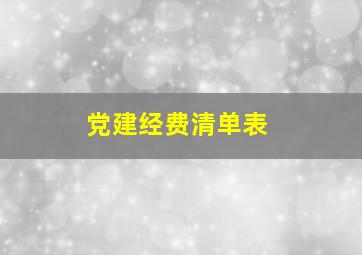 党建经费清单表